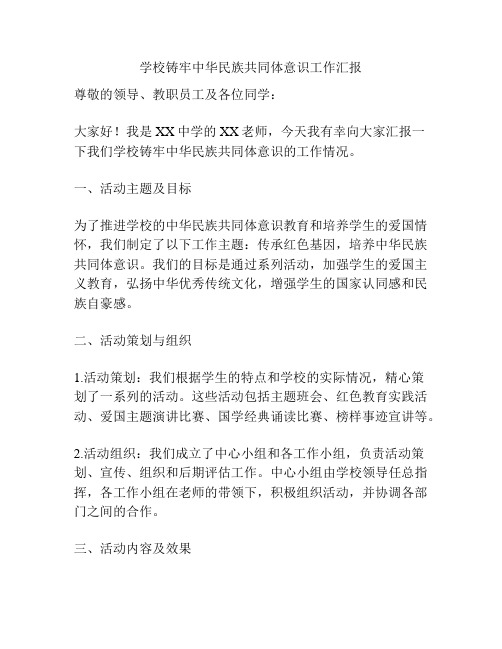 学校铸牢中华民族共同体意识工作汇报

尊敬的领导、教职员工及各位同学：

大家好！我是XX中学的XX老师，今天我有幸向大家汇报一下我们学校铸牢中华民族共同体意识的工作情况。

一、活动主题及目标

为了推进学校的中华民族共同体意识教育和培养学生的爱国情怀，我们制定了以下工作主题：传承红色基因，培养中华民族共同体意识。我们的目标是通过系列活动，加强学生的爱国主义教育，弘扬中华优秀传统文化，增强学生的国家认同感和民族自豪感。

二、活动策划与组织

1.活动策划：我们根据学生的特点和学校的实际情况，精心策划了一系列的活动。这些活动包括主题班会、红色教育实践活动、爱国主题演讲比赛、国学经典诵读比赛、榜样事迹宣讲等。

2.活动组织：我们成立了中心小组和各工作小组，负责活动策划、宣传、组织和后期评估工作。中心小组由学校领导任总指挥，各工作小组在老师的带领下，积极组织活动，并协调各部门之间的合作。

三、活动内容及效果